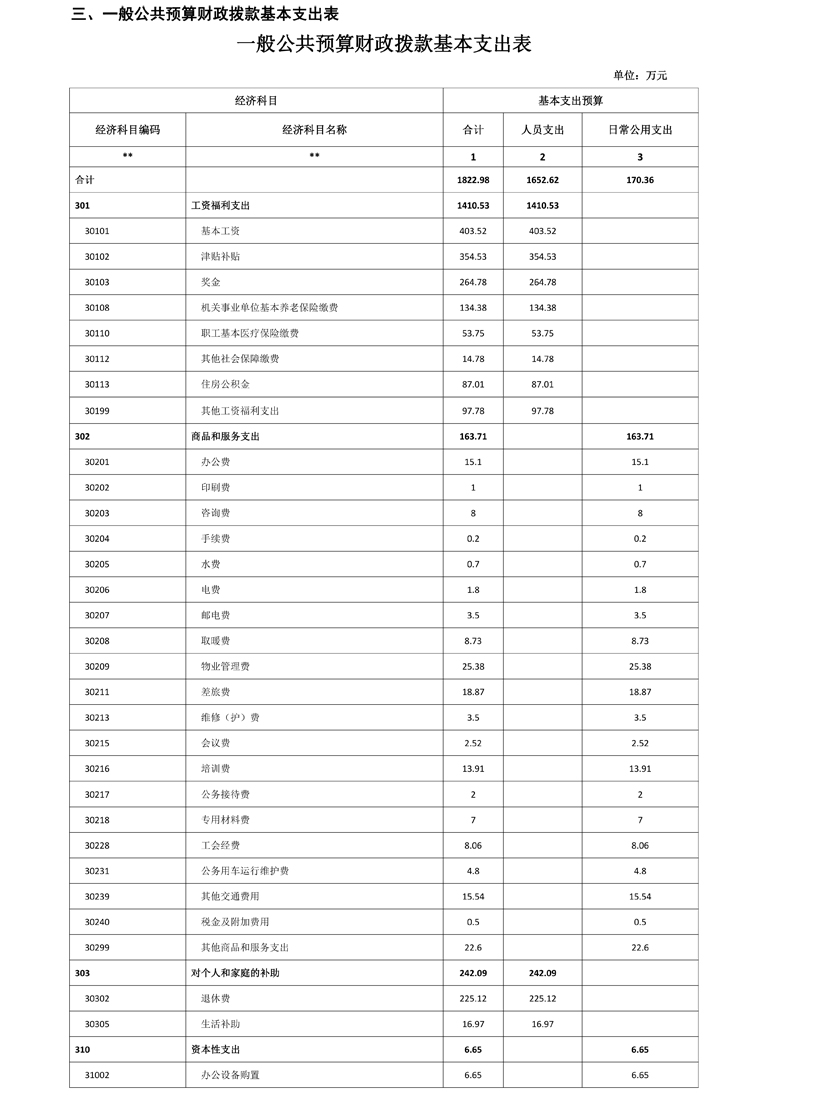 三、一般公共预算财政拨款基本支出表

一般公共预算财政拨款基本支出表

单位：万元

| 经济科目 | | 基本支出预算 | | |
|---|---|---|---|---|
| 经济科目编码 | 经济科目名称 | 合计 | 人员支出 | 日常公用支出 |
| ** | ** | 1 | 2 | 3 |
| 合计 | | 1822.98 | 1652.62 | 170.36 |
| 301 | 工资福利支出 | 1410.53 | 1410.53 | |
| 30101 | 基本工资 | 403.52 | 403.52 | |
| 30102 | 津贴补贴 | 354.53 | 354.53 | |
| 30103 | 奖金 | 264.78 | 264.78 | |
| 30108 | 机关事业单位基本养老保险缴费 | 134.38 | 134.38 | |
| 30110 | 职工基本医疗保险缴费 | 53.75 | 53.75 | |
| 30112 | 其他社会保障缴费 | 14.78 | 14.78 | |
| 30113 | 住房公积金 | 87.01 | 87.01 | |
| 30199 | 其他工资福利支出 | 97.78 | 97.78 | |
| 302 | 商品和服务支出 | 163.71 | | 163.71 |
| 30201 | 办公费 | 15.1 | | 15.1 |
| 30202 | 印刷费 | 1 | | 1 |
| 30203 | 咨询费 | 8 | | 8 |
| 30204 | 手续费 | 0.2 | | 0.2 |
| 30205 | 水费 | 0.7 | | 0.7 |
| 30206 | 电费 | 1.8 | | 1.8 |
| 30207 | 邮电费 | 3.5 | | 3.5 |
| 30208 | 取暖费 | 8.73 | | 8.73 |
| 30209 | 物业管理费 | 25.38 | | 25.38 |
| 30211 | 差旅费 | 18.87 | | 18.87 |
| 30213 | 维修（护）费 | 3.5 | | 3.5 |
| 30215 | 会议费 | 2.52 | | 2.52 |
| 30216 | 培训费 | 13.91 | | 13.91 |
| 30217 | 公务接待费 | 2 | | 2 |
| 30218 | 专用材料费 | 7 | | 7 |
| 30228 | 工会经费 | 8.06 | | 8.06 |
| 30231 | 公务用车运行维护费 | 4.8 | | 4.8 |
| 30239 | 其他交通费用 | 15.54 | | 15.54 |
| 30240 | 税金及附加费用 | 0.5 | | 0.5 |
| 30299 | 其他商品和服务支出 | 22.6 | | 22.6 |
| 303 | 对个人和家庭的补助 | 242.09 | 242.09 | |
| 30302 | 退休费 | 225.12 | 225.12 | |
| 30305 | 生活补助 | 16.97 | 16.97 | |
| 310 | 资本性支出 | 6.65 | | 6.65 |
| 31002 | 办公设备购置 | 6.65 | | 6.65 |